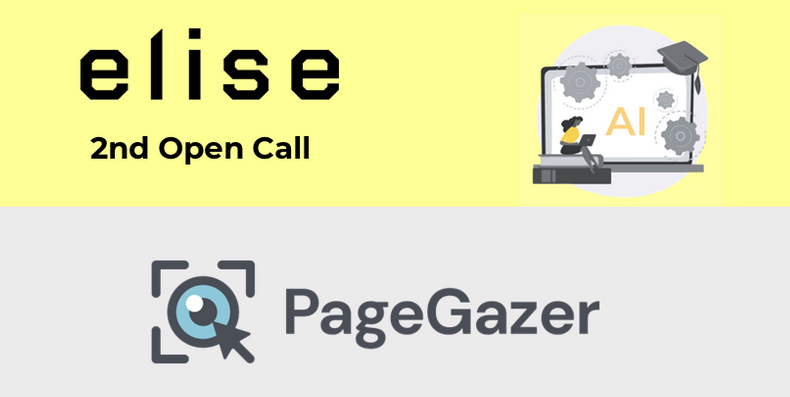 elise

2nd Open Call

AI

PageGazer